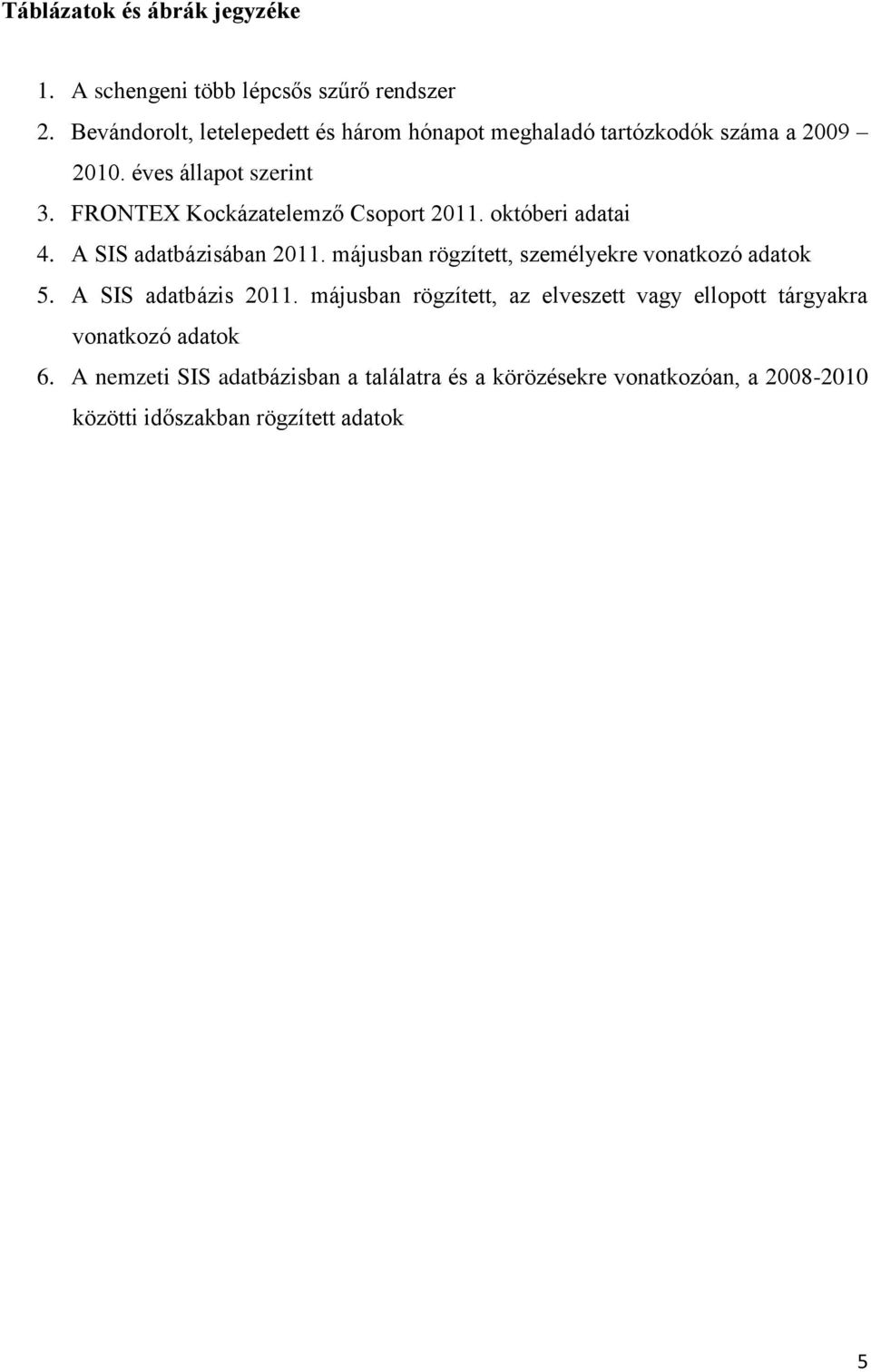 Táblázatok és ábrák jegyzéke

1. A schengeni több lépcsős szűrő rendszer
2. Bevándorolt, letelepedett és három hónapot meghaladó tartózkodók száma a 2009 – 2010. éves állapot szerint
3. FRONTEX Kockázatelemző Csoport 2011. októberi adatai
4. A SIS adatbázisában 2011. májusban rögzített, személyekre vonatkozó adatok
5. A SIS adatbázis 2011. májusban rögzített, az elveszett vagy ellopott tárgyakra vonatkozó adatok
6. A nemzeti SIS adatbázisban a találatra és a körözésekre vonatkozóan, a 2008-2010 közötti időszakban rögzített adatok

5